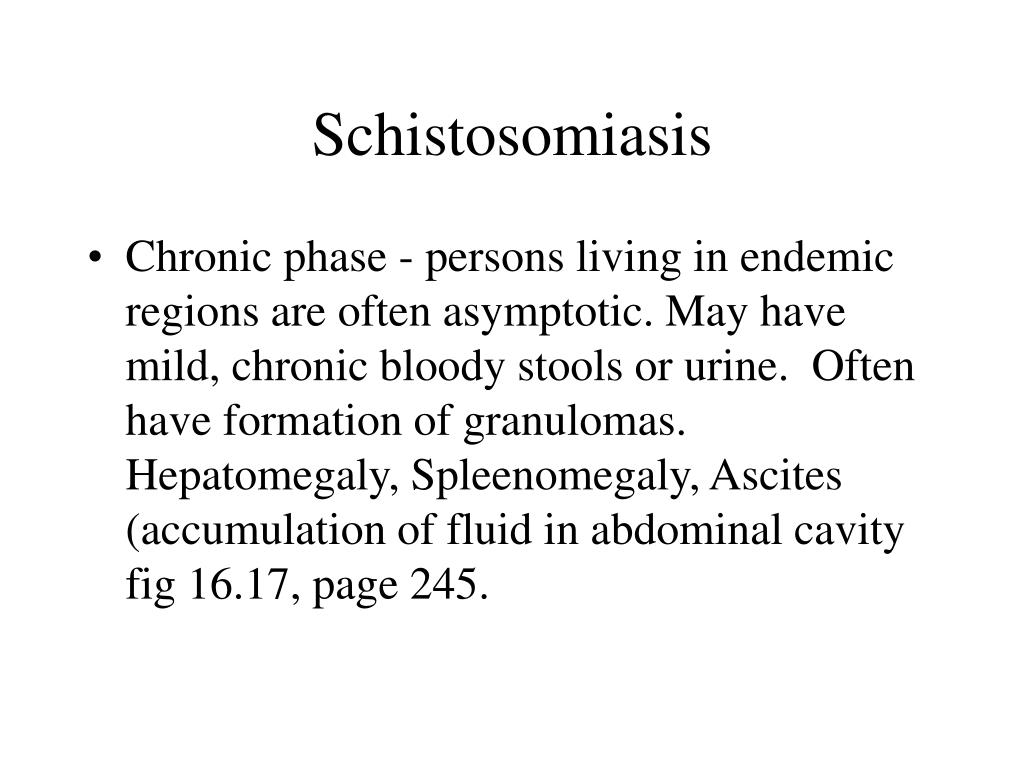 Schistosomiasis

• Chronic phase - persons living in endemic regions are often asymptotic. May have mild, chronic bloody stools or urine.  Often have formation of granulomas. Hepatomegaly, Spleenomegaly, Ascites (accumulation of fluid in abdominal cavity fig 16.17, page 245.